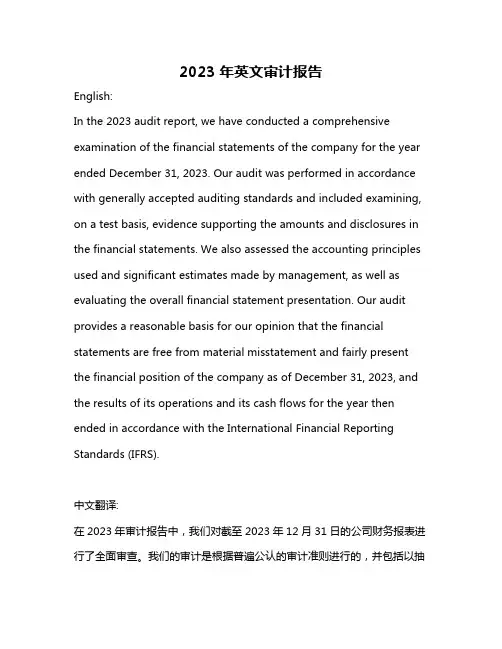 2023 年英文审计报告

English:

In the 2023 audit report, we have conducted a comprehensive examination of the financial statements of the company for the year ended December 31, 2023. Our audit was performed in accordance with generally accepted auditing standards and included examining, on a test basis, evidence supporting the amounts and disclosures in the financial statements. We also assessed the accounting principles used and significant estimates made by management, as well as evaluating the overall financial statement presentation. Our audit provides a reasonable basis for our opinion that the financial statements are free from material misstatement and fairly present the financial position of the company as of December 31, 2023, and the results of its operations and its cash flows for the year then ended in accordance with the International Financial Reporting Standards (IFRS).

中文翻译:

在 2023 年审计报告中，我们对截至 2023 年 12 月 31 日的公司财务报表进行了全面审查。我们的审计是根据普遍公认的审计准则进行的，并包括以抽